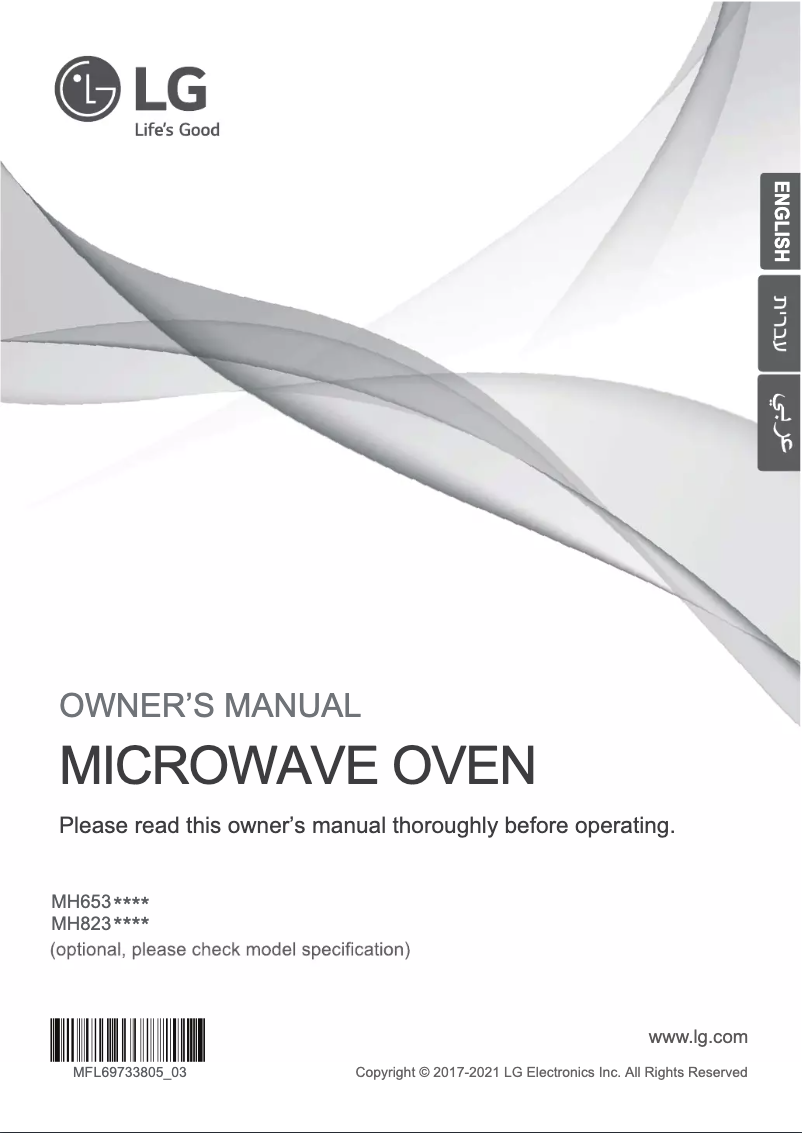 LG
Life's Good

ENGLISH
עברית
عربي

OWNER'S MANUAL

MICROWAVE OVEN

Please read this owner's manual thoroughly before operating.

MH653****
MH823****
(optional, please check model specification)

MFL69733805_03

www.lg.com

Copyright © 2017-2021 LG Electronics Inc. All Rights Reserved